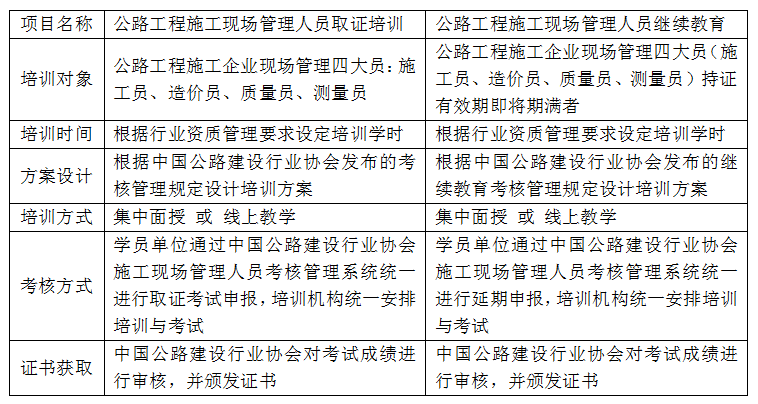 | 项目名称 | 公路工程施工现场管理人员取证培训 | 公路工程施工现场管理人员继续教育 |
|---|---|---|
| 培训对象 | 公路工程施工企业现场管理四大员：施工员、造价员、质量员、测量员 | 公路工程施工企业现场管理四大员（施工员、造价员、质量员、测量员）持证有效期即将期满者 |
| 培训时间 | 根据行业资质管理要求设定培训学时 | 根据行业资质管理要求设定培训学时 |
| 方案设计 | 根据中国公路建设行业协会发布的考核管理规定设计培训方案 | 根据中国公路建设行业协会发布的继续教育考核管理规定设计培训方案 |
| 培训方式 | 集中面授 或 线上教学 | 集中面授 或 线上教学 |
| 考核方式 | 学员单位通过中国公路建设行业协会施工现场管理人员考核管理系统统一进行取证考试申报，培训机构统一安排培训与考试 | 学员单位通过中国公路建设行业协会施工现场管理人员考核管理系统统一进行延期申报，培训机构统一安排培训与考试 |
| 证书获取 | 中国公路建设行业协会对考试成绩进行审核，并颁发证书 | 中国公路建设行业协会对考试成绩进行审核，并颁发证书 |